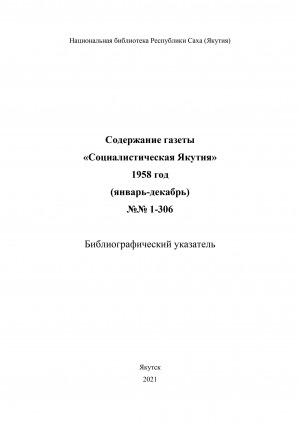 Национальная библиотека Республики Саха (Якутия)

Содержание газеты
«Социалистическая Якутия»
1958 год
(январь-декабрь)
№№ 1-306

Библиографический указатель

Якутск
2021